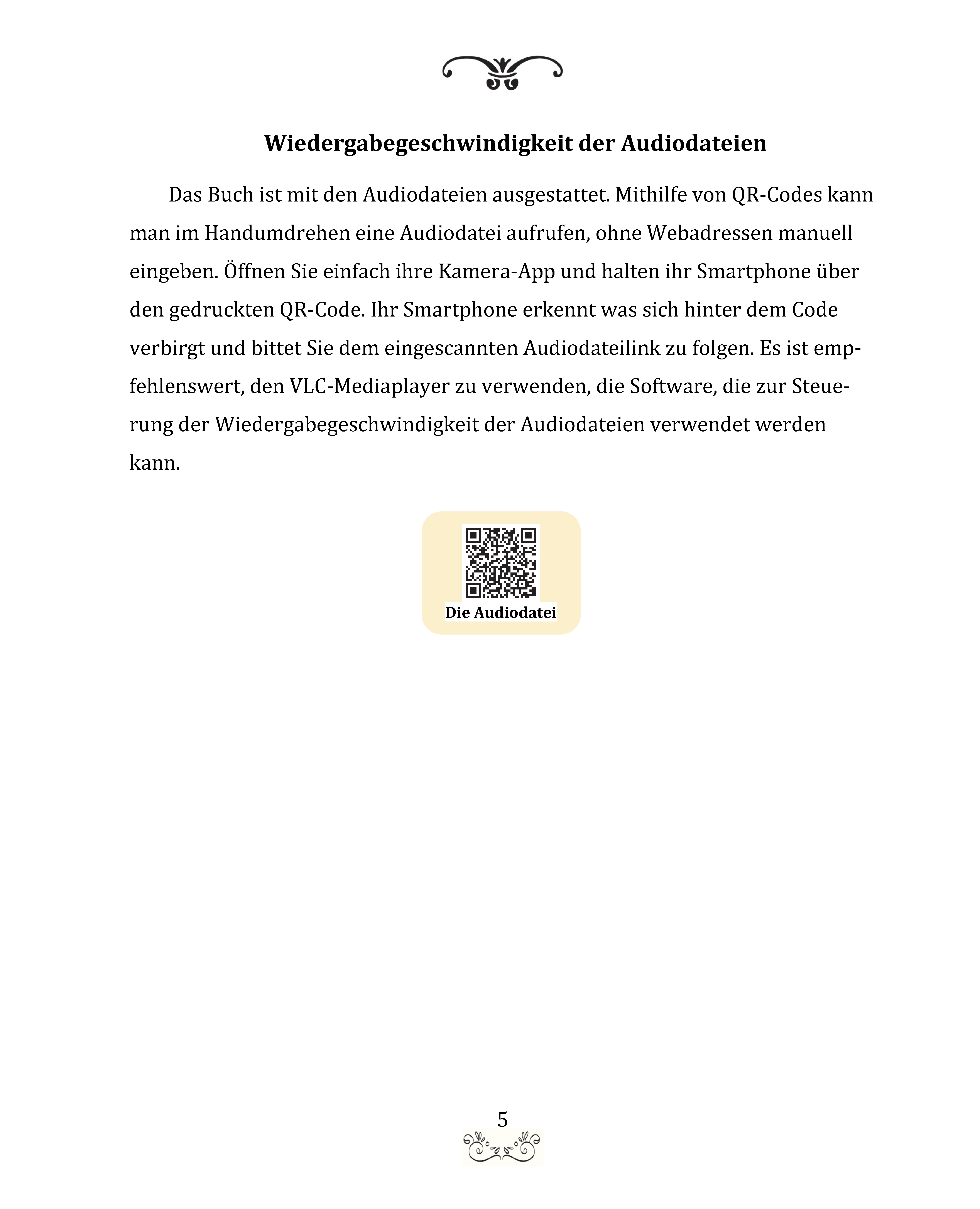 Wiedergabegeschwindigkeit der Audiodateien

Das Buch ist mit den Audiodateien ausgestattet. Mithilfe von QR-Codes kann man im Handumdrehen eine Audiodatei aufrufen, ohne Webadressen manuell eingeben. Öffnen Sie einfach ihre Kamera-App und halten ihr Smartphone über den gedruckten QR-Code. Ihr Smartphone erkennt was sich hinter dem Code verbirgt und bittet Sie dem eingescannten Audiodateilink zu folgen. Es ist empfehlenswert, den VLC-Mediaplayer zu verwenden, die Software, die zur Steuerung der Wiedergabegeschwindigkeit der Audiodateien verwendet werden kann.

Die Audiodatei

5